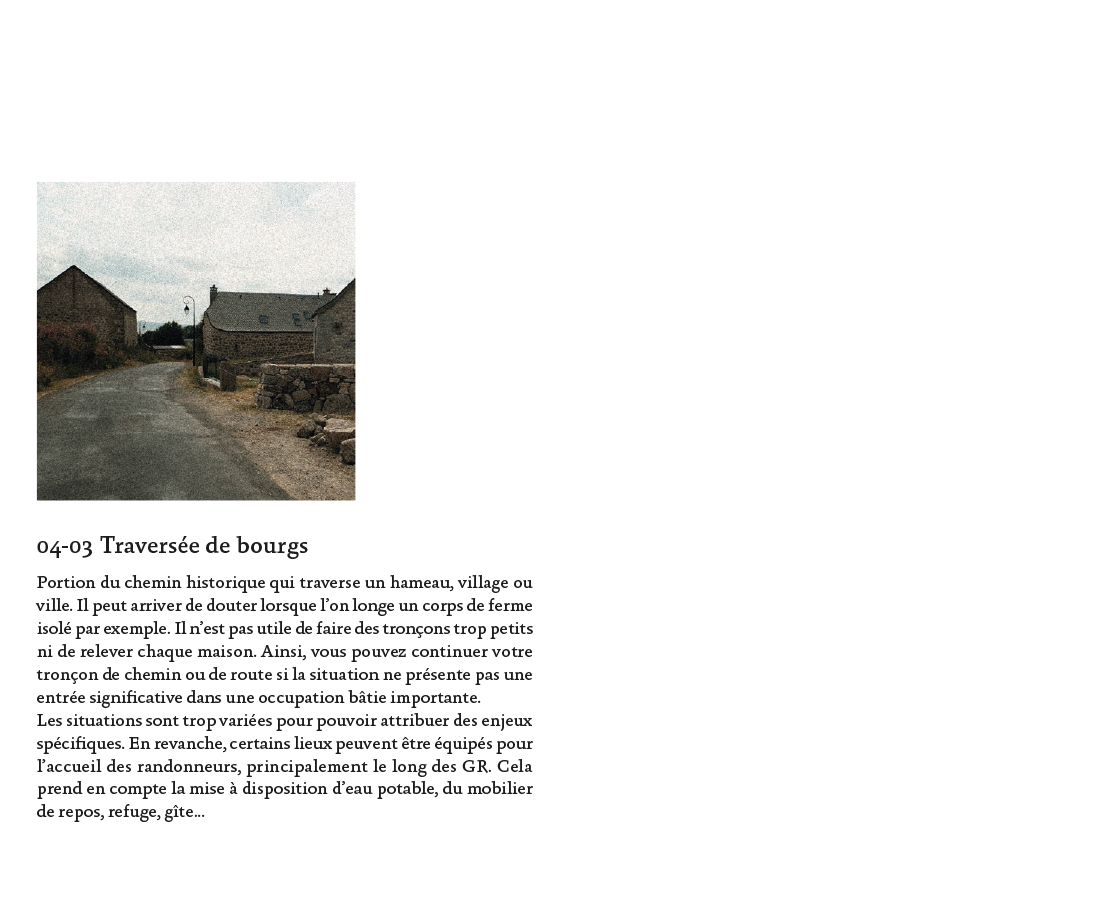 04-03 Traversée de bourgs

Portion du chemin historique qui traverse un hameau, village ou ville. Il peut arriver de douter lorsque l'on longe un corps de ferme isolé par exemple. Il n'est pas utile de faire des tronçons trop petits ni de relever chaque maison. Ainsi, vous pouvez continuer votre tronçon de chemin ou de route si la situation ne présente pas une entrée significative dans une occupation bâtie importante.
Les situations sont trop variées pour pouvoir attribuer des enjeux spécifiques. En revanche, certains lieux peuvent être équipés pour l'accueil des randonneurs, principalement le long des GR. Cela prend en compte la mise à disposition d'eau potable, du mobilier de repos, refuge, gîte...